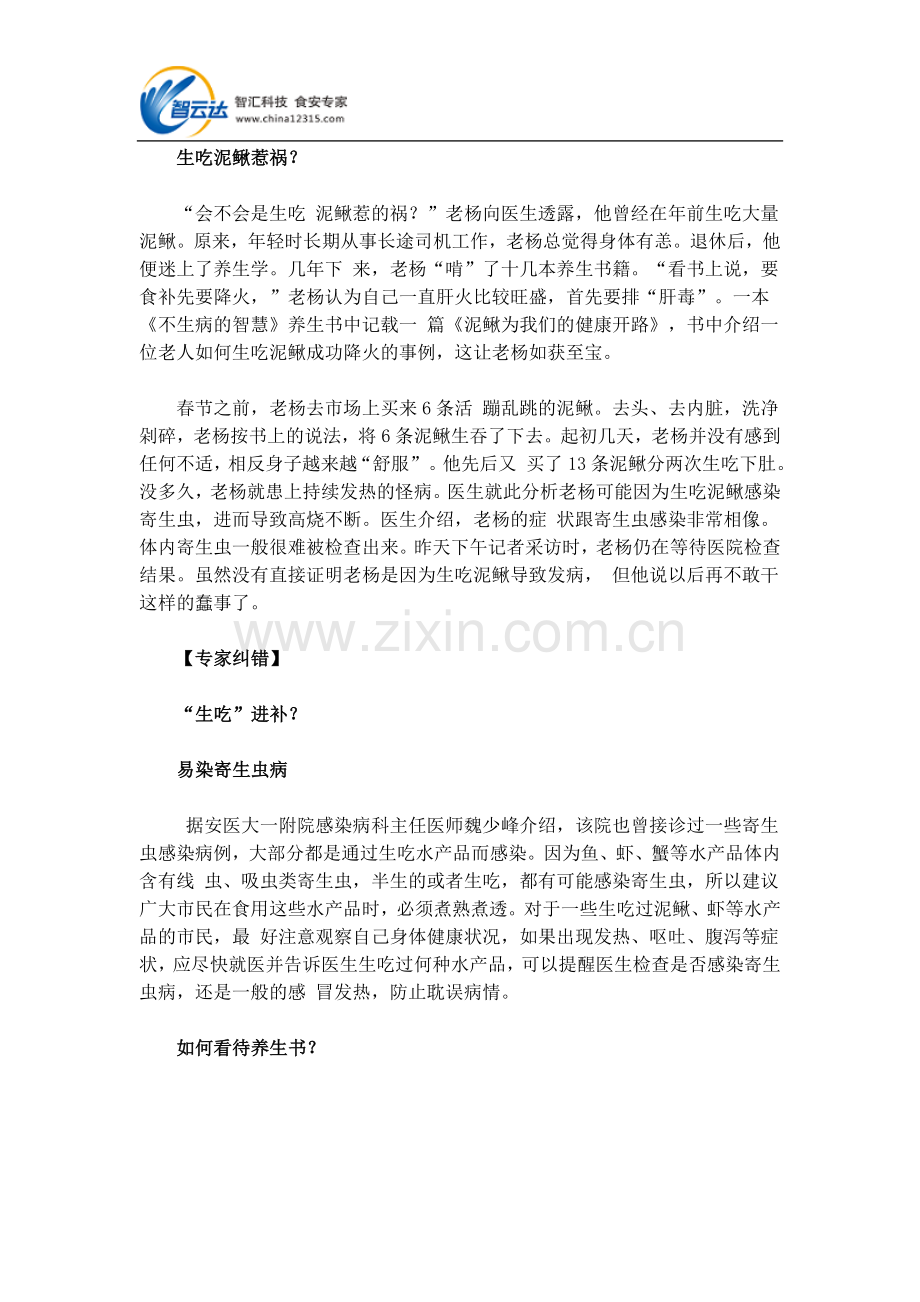 智云达 智汇科技 食安专家 www.china12315.com

生吃泥鳅惹祸？

“会不会是生吃 泥鳅惹的祸？”老杨向医生透露，他曾经在年前生吃大量泥鳅。原来，年轻时长期从事长途司机工作，老杨总觉得身体有恙。退休后，他便迷上了养生学。几年下 来，老杨“啃”了十几本养生书籍。“看书上说，要食补先要降火，”老杨认为自己一直肝火比较旺盛，首先要排“肝毒”。一本《不生病的智慧》养生书中记载一 篇《泥鳅为我们的健康开路》，书中介绍一位老人如何生吃泥鳅成功降火的事例，这让老杨如获至宝。

春节之前，老杨去市场上买来 6 条活 蹦乱跳的泥鳅。去头、去内脏，洗净剁碎，老杨按书上的说法，将 6 条泥鳅生吞了下去。起初几天，老杨并没有感到任何不适，相反身子越来越“舒服”。他先后又 买了 13 条泥鳅分两次生吃下肚。没多久，老杨就患上持续发热的怪病。医生就此分析老杨可能因为生吃泥鳅感染寄生虫，进而导致高烧不断。医生介绍，老杨的症 状跟寄生虫感染非常相像。体内寄生虫一般很难被检查出来。昨天下午记者采访时，老杨仍在等待医院检查结果。虽然没有直接证明老杨是因为生吃泥鳅导致发病， 但他说以后再不敢干这样的蠢事了。

www.zixin.com.cn

【专家纠错】

“生吃”进补？

易染寄生虫病

据安医大一附院感染病科主任医师魏少峰介绍，该院也曾接诊过一些寄生虫感染病例，大部分都是通过生吃水产品而感染。因为鱼、虾、蟹等水产品体内含有线 虫、吸虫类寄生虫，半生的或者生吃，都有可能感染寄生虫，所以建议广大市民在食用这些水产品时，必须煮熟煮透。对于一些生吃过泥鳅、虾等水产品的市民，最 好注意观察自己身体健康状况，如果出现发热、呕吐、腹泻等症状，应尽快就医并告诉医生生吃过何种水产品，可以提醒医生检查是否感染寄生虫病，还是一般的感 冒发热，防止耽误病情。

如何看待养生书？